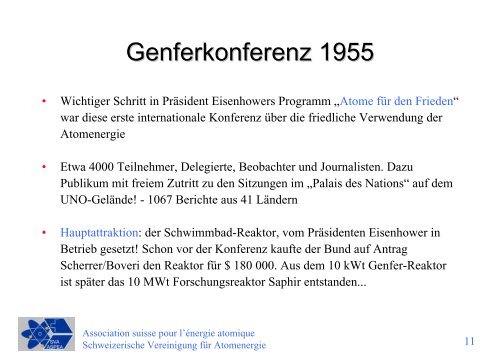 Genferkonferenz 1955

• Wichtiger Schritt in Präsident Eisenhowers Programm „Atome für den Frieden“ war diese erste internationale Konferenz über die friedliche Verwendung der Atomenergie

• Etwa 4000 Teilnehmer, Delegierte, Beobachter und Journalisten. Dazu Publikum mit freiem Zutritt zu den Sitzungen im „Palais des Nations“ auf dem UNO-Gelände! - 1067 Berichte aus 41 Ländern

• Hauptattraktion: der Schwimmbad-Reaktor, vom Präsidenten Eisenhower in Betrieb gesetzt! Schon vor der Konferenz kaufte der Bund auf Antrag Scherrer/Boveri den Reaktor für $ 180 000. Aus dem 10 kWt Genfer-Reaktor ist später das 10 MWt Forschungsreaktor Saphir entstanden...

SVA ASPEA

Association suisse pour l'énergie atomique
Schweizerische Vereinigung für Atomenergie

11